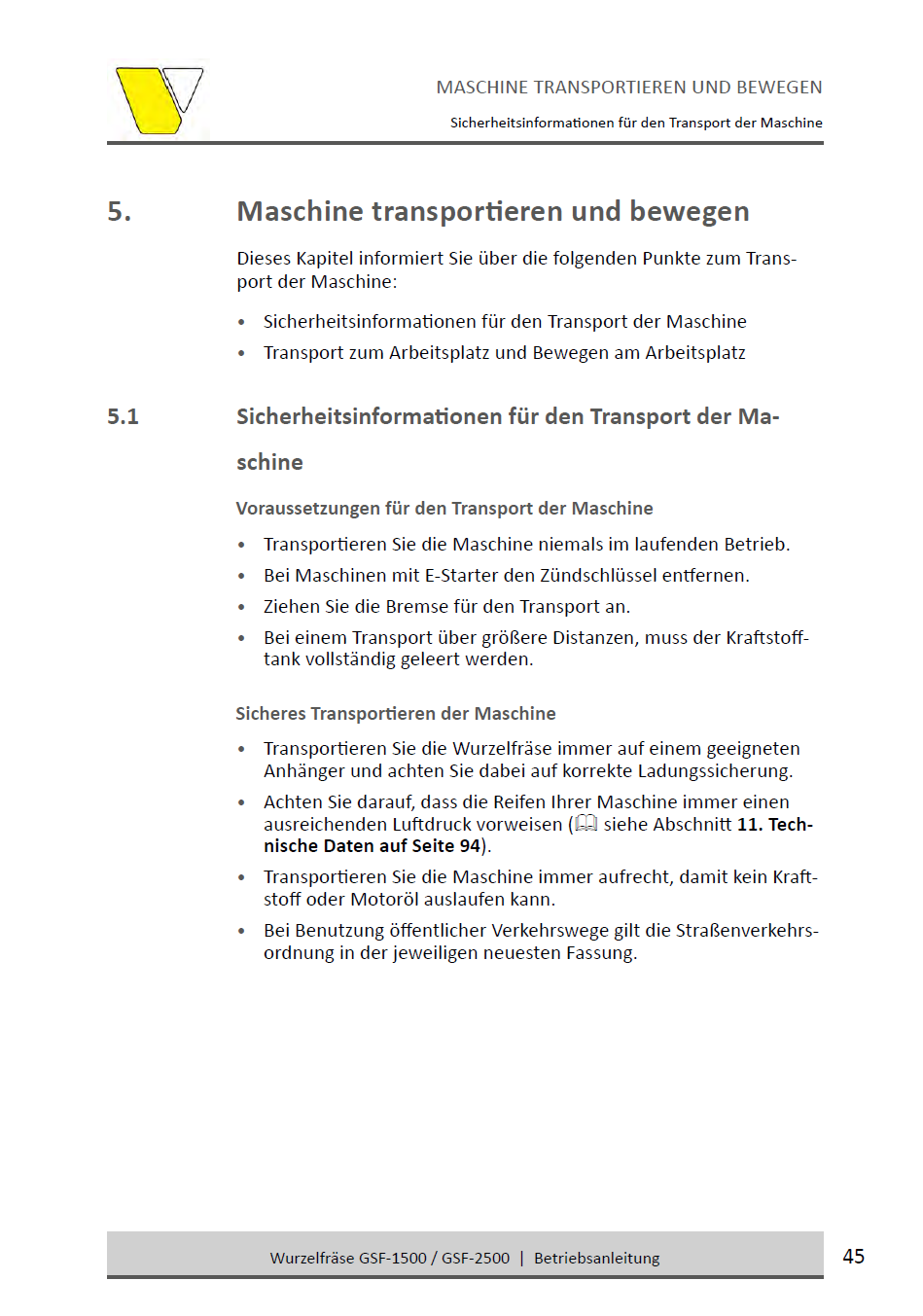 MASCHINE TRANSPORTIEREN UND BEWEGEN

Sicherheitsinformationen für den Transport der Maschine

5. Maschine transportieren und bewegen

Dieses Kapitel informiert Sie über die folgenden Punkte zum Transport der Maschine:

• Sicherheitsinformationen für den Transport der Maschine
• Transport zum Arbeitsplatz und Bewegen am Arbeitsplatz

5.1 Sicherheitsinformationen für den Transport der Maschine

Voraussetzungen für den Transport der Maschine

• Transportieren Sie die Maschine niemals im laufenden Betrieb.
• Bei Maschinen mit E-Starter den Zündschlüssel entfernen.
• Ziehen Sie die Bremse für den Transport an.
• Bei einem Transport über größere Distanzen, muss der Kraftstofftank vollständig geleert werden.

Sicheres Transportieren der Maschine

• Transportieren Sie die Wurzelfräse immer auf einem geeigneten Anhänger und achten Sie dabei auf korrekte Ladungssicherung.
• Achten Sie darauf, dass die Reifen Ihrer Maschine immer einen ausreichenden Luftdruck vorweisen (siehe Abschnitt 11. Technische Daten auf Seite 94).
• Transportieren Sie die Maschine immer aufrecht, damit kein Kraftstoff oder Motoröl auslaufen kann.
• Bei Benutzung öffentlicher Verkehrswege gilt die Straßenverkehrsordnung in der jeweiligen neuesten Fassung.

Wurzelfräse GSF-1500 / GSF-2500 | Betriebsanleitung

45